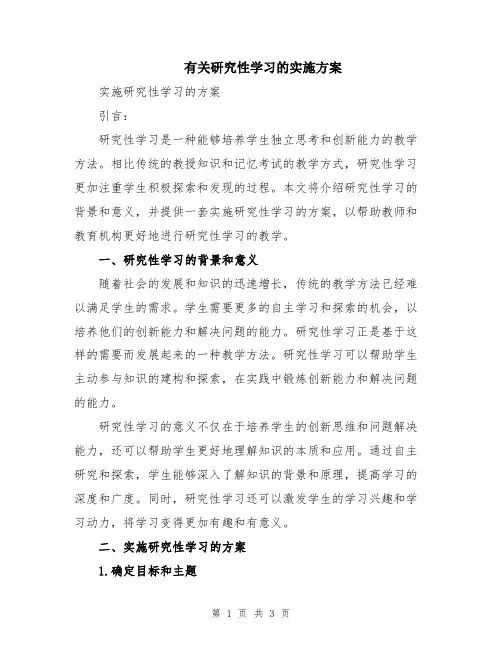 有关研究性学习的实施方案

实施研究性学习的方案

引言：

研究性学习是一种能够培养学生独立思考和创新能力的教学方法。相比传统的教授知识和记忆考试的教学方式，研究性学习更加注重学生积极探索和发现的过程。本文将介绍研究性学习的背景和意义，并提供一套实施研究性学习的方案，以帮助教师和教育机构更好地进行研究性学习的教学。

一、研究性学习的背景和意义

随着社会的发展和知识的迅速增长，传统的教学方法已经难以满足学生的需求。学生需要更多的自主学习和探索的机会，以培养他们的创新能力和解决问题的能力。研究性学习正是基于这样的需要而发展起来的一种教学方法。研究性学习可以帮助学生主动参与知识的建构和探索，在实践中锻炼创新能力和解决问题的能力。

研究性学习的意义不仅在于培养学生的创新思维和问题解决能力，还可以帮助学生更好地理解知识的本质和应用。通过自主研究和探索，学生能够深入了解知识的背景和原理，提高学习的深度和广度。同时，研究性学习还可以激发学生的学习兴趣和学习动力，将学习变得更加有趣和有意义。

二、实施研究性学习的方案

1.确定目标和主题

第 1 页 共 3 页